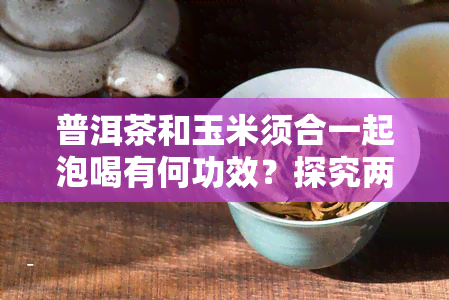 普洱茶和玉米须合一起泡喝有何功效？探究两